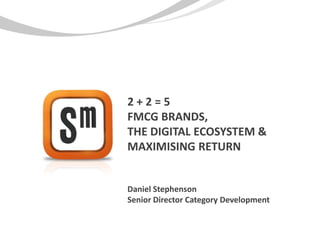 Sm

2 + 2 = 5
FMCG BRANDS,
THE DIGITAL ECOSYSTEM &
MAXIMISING RETURN

Daniel Stephenson
Senior Director Category Development